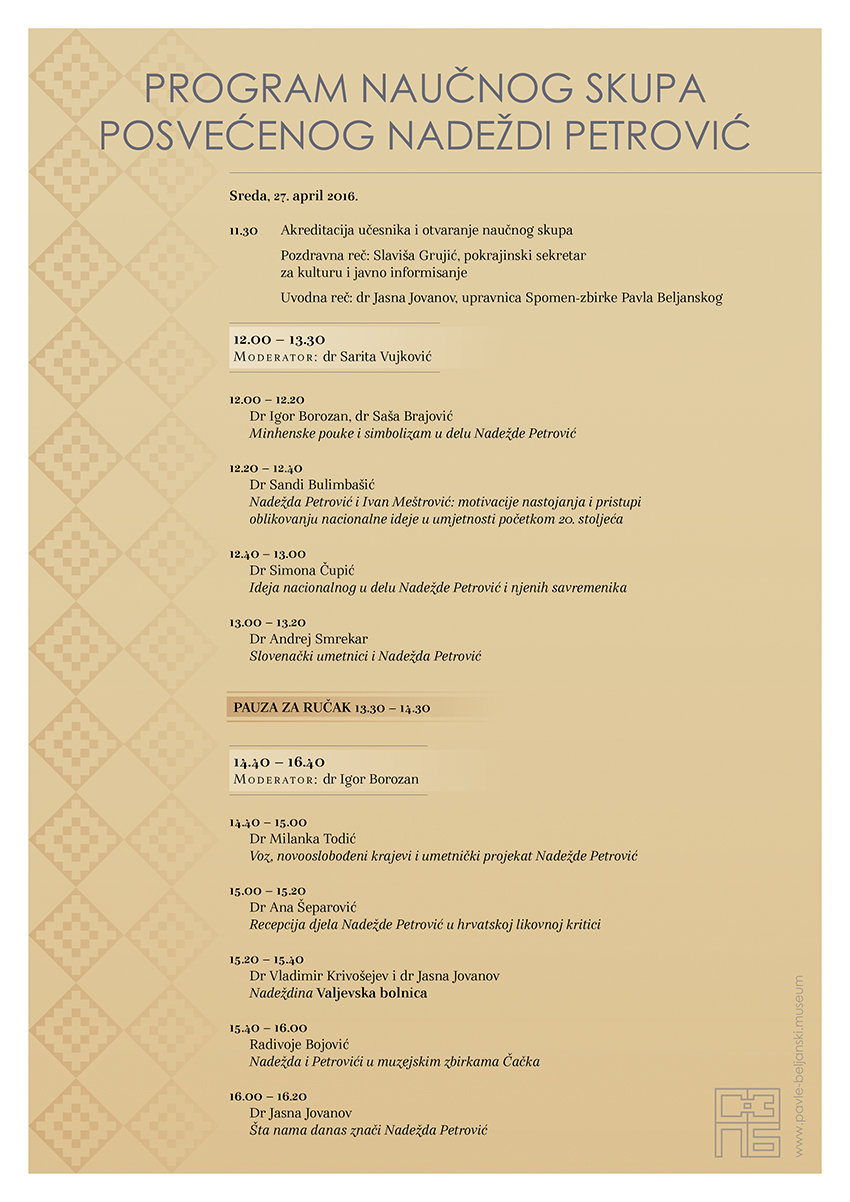 PROGRAM NAUČNOG SKUPA
POSVEĆENOG NADEŽDI PETROVIĆ

Sreda, 27. april 2016.

11.30 Akreditacija učesnika i otvaranje naučnog skupa

Pozdravna reč: Slaviša Grujić, pokrajinski sekretar za kulturu i javno informisanje

Uvodna reč: dr Jasna Jovanov, upravnica Spomen-zbirke Pavla Beljanskog

12.00 – 13.30
Moderator: dr Sarita Vujković

12.00 – 12.20
Dr Igor Borozan, dr Saša Brajović
Minhenske pouke i simbolizam u delu Nadežde Petrović

12.20 – 12.40
Dr Sandi Bulimbašić
Nadežda Petrović i Ivan Meštrović: motivacije nastojanja i pristupi oblikovanju nacionalne ideje u umjetnosti početkom 20. stoljeća

12.40 – 13.00
Dr Simona Čupić
Ideja nacionalnog u delu Nadežde Petrović i njenih savremenika

13.00 – 13.20
Dr Andrej Smrekar
Slovenački umetnici i Nadežda Petrović

PAUZA ZA RUČAK 13.30 – 14.30

14.40 – 16.40
Moderator: dr Igor Borozan

14.40 – 15.00
Dr Milanka Todić
Voz, novooslobođeni krajevi i umetnički projekat Nadežde Petrović

15.00 – 15.20
Dr Ana Šeparović
Recepcija djela Nadežde Petrović u hrvatskoj likovnoj kritici

15.20 – 15.40
Dr Vladimir Krivošejev i dr Jasna Jovanov
Nadeždina Valjevska bolnica

15.40 – 16.00
Radivoje Bojović
Nadežda i Petrovići u muzejskim zbirkama Čačka

16.00 – 16.20
Dr Jasna Jovanov
Šta nama danas znači Nadežda Petrović

www.pavle-beljanski.museum